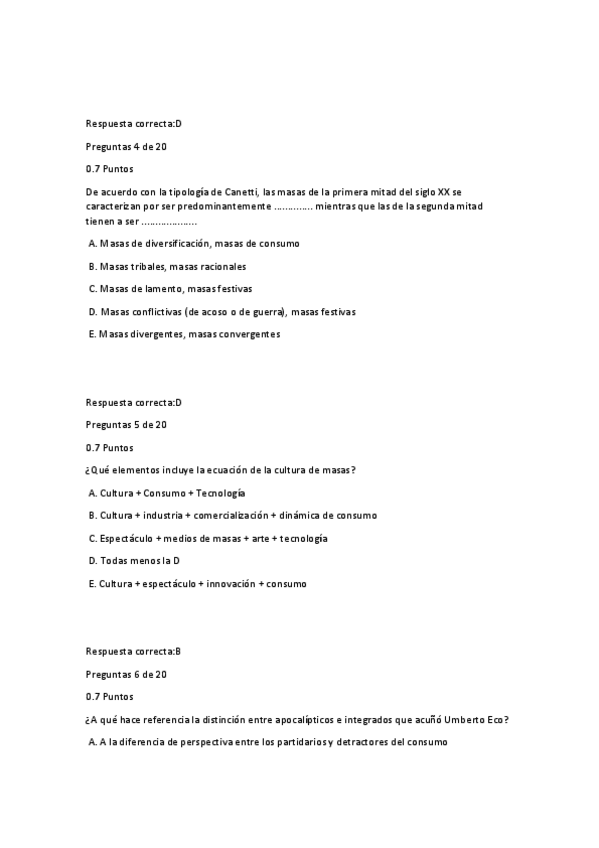 Respuesta correcta:D

Preguntas 4 de 20

0.7 Puntos

De acuerdo con la tipología de Canetti, las masas de la primera mitad del siglo XX se caracterizan por ser predominantemente ............. mientras que las de la segunda mitad tienen a ser ...................

A. Masas de diversificación, masas de consumo

B. Masas tribales, masas racionales

C. Masas de lamento, masas festivas

D. Masas conflictivas (de acoso o de guerra), masas festivas

E. Masas divergentes, masas convergentes

Respuesta correcta:D

Preguntas 5 de 20

0.7 Puntos

¿Qué elementos incluye la ecuación de la cultura de masas?

A. Cultura + Consumo + Tecnología

B. Cultura + industria + comercialización + dinámica de consumo

C. Espectáculo + medios de masas + arte + tecnología

D. Todas menos la D

E. Cultura + espectáculo + innovación + consumo

Respuesta correcta:B

Preguntas 6 de 20

0.7 Puntos

¿A qué hace referencia la distinción entre apocalípticos e integrados que acuñó Umberto Eco?

A. A la diferencia de perspectiva entre los partidarios y detractores del consumo